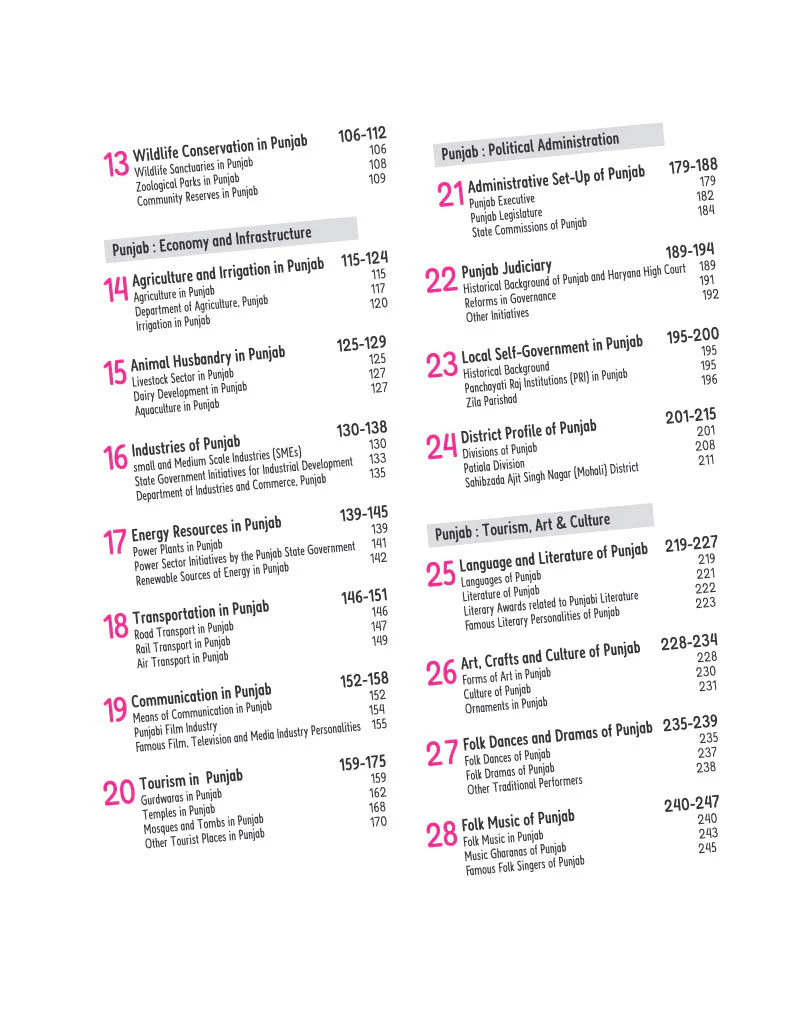 13 Wildlife Conservation in Punjab 106-112
Wildlife Sanctuaries in Punjab 106
Zoological Parks in Punjab 108
Community Reserves in Punjab 109

Punjab : Economy and Infrastructure

14 Agriculture and Irrigation in Punjab 115-124
Agriculture in Punjab 115
Department of Agriculture, Punjab 117
Irrigation in Punjab 120

15 Animal Husbandry in Punjab 125-129
Livestock Sector in Punjab 125
Dairy Development in Punjab 127
Aquaculture in Punjab 127

16 Industries of Punjab 130-138
small and Medium Scale Industries (SMEs) 130
State Government Initiatives for Industrial Development 133
Department of Industries and Commerce, Punjab 135

17 Energy Resources in Punjab 139-145
Power Plants in Punjab 139
Power Sector Initiatives by the Punjab State Government 141
Renewable Sources of Energy in Punjab 142

18 Transportation in Punjab 146-151
Road Transport in Punjab 146
Rail Transport in Punjab 147
Air Transport in Punjab 149

19 Communication in Punjab 152-158
Means of Communication in Punjab 152
Punjabi Film Industry 154
Famous Film, Television and Media Industry Personalities 155

20 Tourism in Punjab 159-175
Gurdwaras in Punjab 159
Temples in Punjab 162
Mosques and Tombs in Punjab 168
Other Tourist Places in Punjab 170

Punjab : Political Administration

21 Administrative Set-Up of Punjab 179-188
Punjab Executive 179
Punjab Legislature 182
State Commissions of Punjab 184

22 Punjab Judiciary 189-194
Historical Background of Punjab and Haryana High Court 189
Reforms in Governance 191
Other Initiatives 192

23 Local Self-Government in Punjab 195-200
Historical Background 195
Panchayati Raj Institutions (PRI) in Punjab 195
Zila Parishad 196

24 District Profile of Punjab 201-215
Divisions of Punjab 201
Patiala Division 208
Sahibzada Ajit Singh Nagar (Mohali) District 211

Punjab : Tourism, Art & Culture

25 Language and Literature of Punjab 219-227
Languages of Punjab 219
Literature of Punjab 221
Literary Awards related to Punjabi Literature 222
Famous Literary Personalities of Punjab 223

26 Art, Crafts and Culture of Punjab 228-234
Forms of Art in Punjab 228
Culture of Punjab 230
Ornaments in Punjab 231

27 Folk Dances and Dramas of Punjab 235-239
Folk Dances of Punjab 235
Folk Dramas of Punjab 237
Other Traditional Performers 238

28 Folk Music of Punjab 240-247
Folk Music in Punjab 240
Music Gharanas of Punjab 243
Famous Folk Singers of Punjab 245